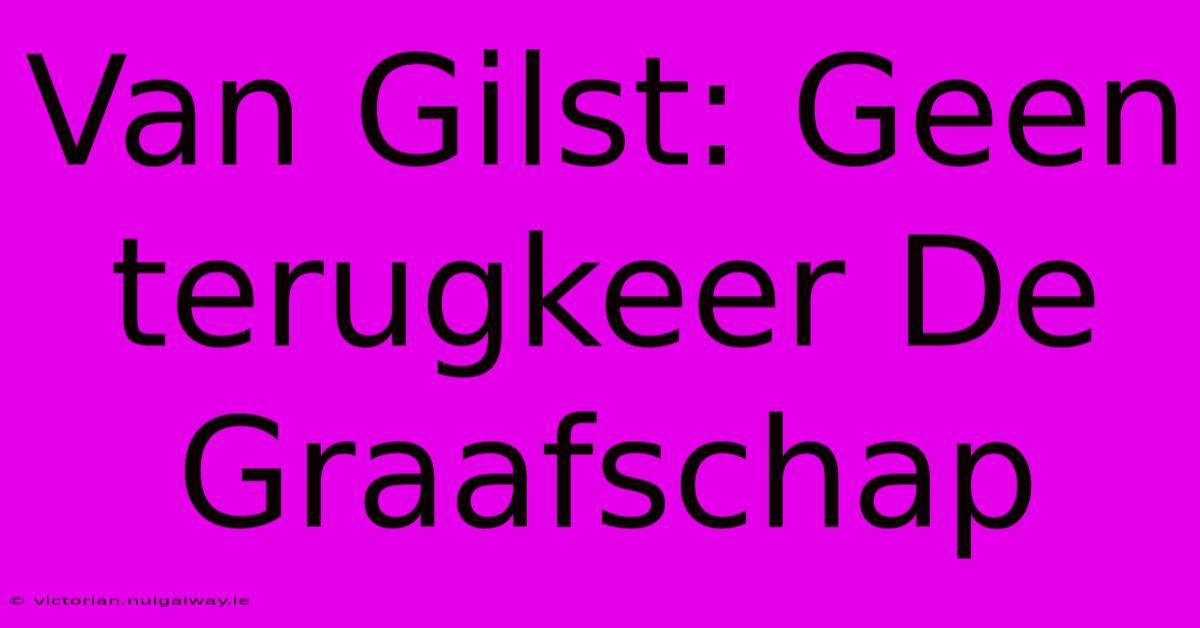 Van Gilst: Geen terugkeer De Graafschap

© victorian.nuigalway.ie